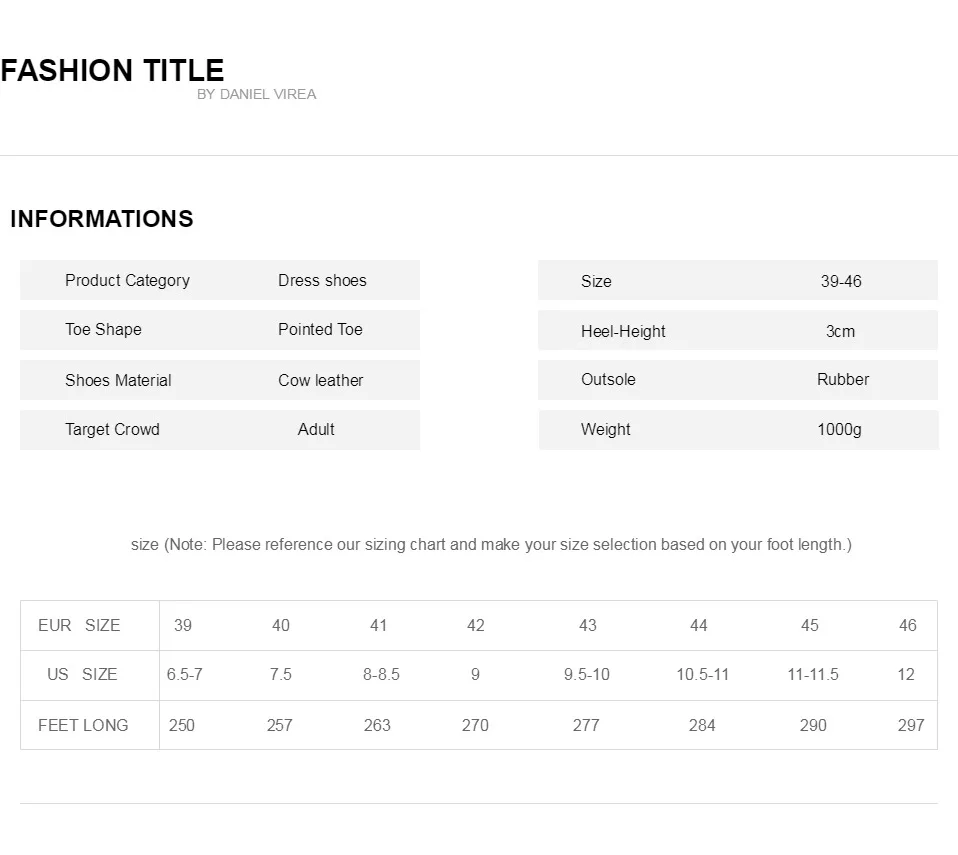 FASHION TITLE
BY DANIEL VIREA

INFORMATIONS

| Product Category | Dress shoes |
|---|---|
| Toe Shape | Pointed Toe |
| Shoes Material | Cow leather |
| Target Crowd | Adult |

| Size | 39-46 |
|---|---|
| Heel-Height | 3cm |
| Outsole | Rubber |
| Weight | 1000g |

size (Note: Please reference our sizing chart and make your size selection based on your foot length.)

| EUR SIZE | 39 | 40 | 41 | 42 | 43 | 44 | 45 | 46 |
|---|---|---|---|---|---|---|---|---|
| US SIZE | 6.5-7 | 7.5 | 8-8.5 | 9 | 9.5-10 | 10.5-11 | 11-11.5 | 12 |
| FEET LONG | 250 | 257 | 263 | 270 | 277 | 284 | 290 | 297 |